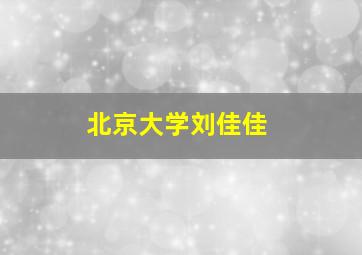 北京大学刘佳佳